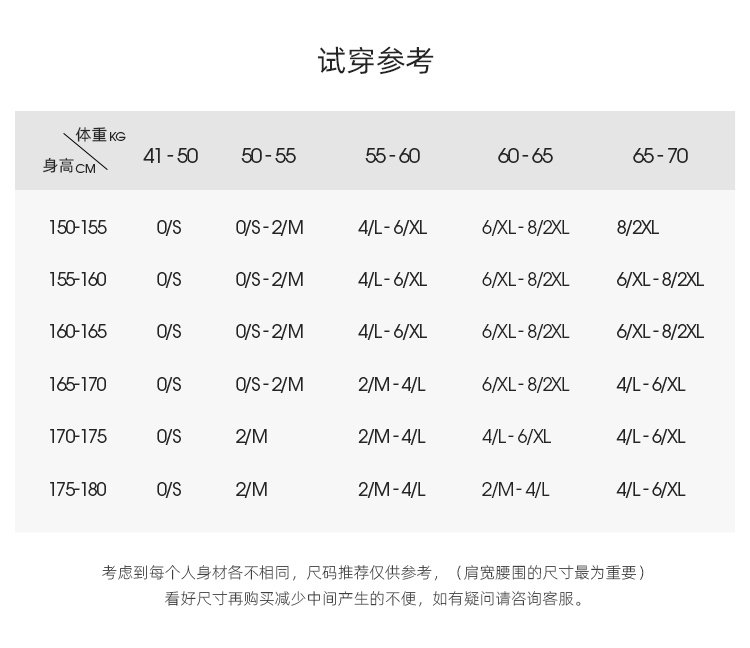 试穿参考

| 体重KG 身高CM | 41 - 50 | 50 - 55 | 55 - 60 | 60 - 65 | 65 - 70 |
|---|---|---|---|---|---|
| 150-155 | 0/S | 0/S - 2/M | 4/L - 6/XL | 6/XL - 8/2XL | 8/2XL |
| 155-160 | 0/S | 0/S - 2/M | 4/L - 6/XL | 6/XL - 8/2XL | 6/XL - 8/2XL |
| 160-165 | 0/S | 0/S - 2/M | 4/L - 6/XL | 6/XL - 8/2XL | 6/XL - 8/2XL |
| 165-170 | 0/S | 0/S - 2/M | 2/M - 4/L | 6/XL - 8/2XL | 4/L - 6/XL |
| 170-175 | 0/S | 2/M | 2/M - 4/L | 4/L - 6/XL | 4/L - 6/XL |
| 175-180 | 0/S | 2/M | 2/M - 4/L | 2/M - 4/L | 4/L - 6/XL |

考虑到每个人身材各不相同，尺码推荐仅供参考，（肩宽腰围的尺寸最为重要）
看好尺寸再购买减少中间产生的不便，如有疑问请咨询客服。